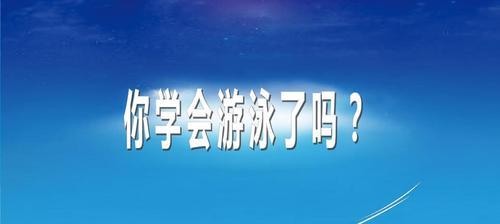 你学会游泳了吗？